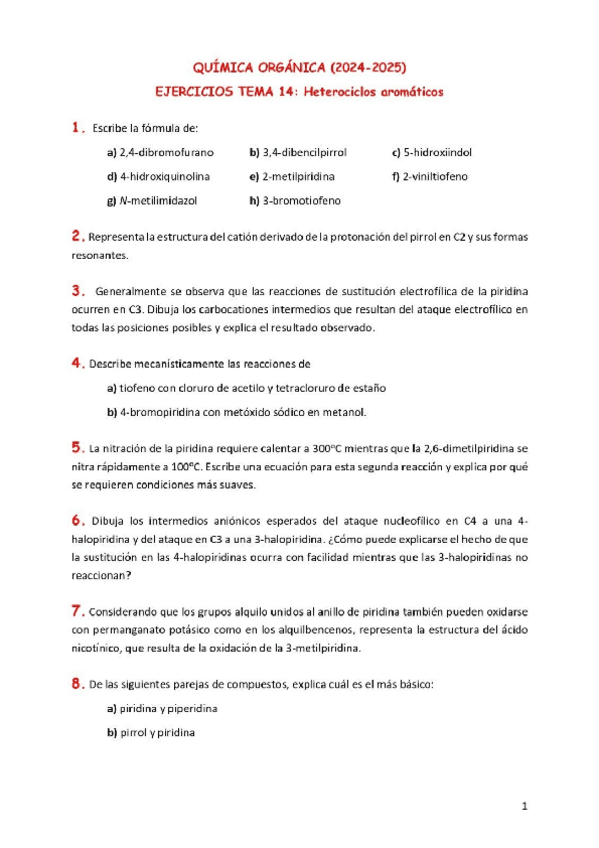 QUÍMICA ORGÁNICA (2024-2025)
EJERCICIOS TEMA 14: Heterociclos aromáticos

1. Escribe la fórmula de:

a) 2,4-dibromofurano
b) 3,4-dibencilpirrol
c) 5-hidroxiindol
d) 4-hidroxiquinolina
e) 2-metilpiridina
f) 2-viniltiofeno
g) N-metilimidazol
h) 3-bromotiofeno

2. Representa la estructura del catión derivado de la protonación del pirrol en C2 y sus formas resonantes.

3. Generalmente se observa que las reacciones de sustitución electrofílica de la piridina ocurren en C3. Dibuja los carbocationes intermedios que resultan del ataque electrofílico en todas las posiciones posibles y explica el resultado observado.

4. Describe mecanísticamente las reacciones de

a) tiofeno con cloruro de acetilo y tetracloruro de estaño

b) 4-bromopiridina con metóxido sódico en metanol.

5. La nitración de la piridina requiere calentar a 300ºC mientras que la 2,6-dimetilpiridina se nitra rápidamente a 100ºC. Escribe una ecuación para esta segunda reacción y explica por qué se requieren condiciones más suaves.

6. Dibuja los intermedios aniónicos esperados del ataque nucleofílico en C4 a una 4-halopiridina y del ataque en C3 a una 3-halopiridina. ¿Cómo puede explicarse el hecho de que la sustitución en las 4-halopiridinas ocurra con facilidad mientras que las 3-halopiridinas no reaccionan?

7. Considerando que los grupos alquilo unidos al anillo de piridina también pueden oxidarse con permanganato potásico como en los alquilbencenos, representa la estructura del ácido nicotínico, que resulta de la oxidación de la 3-metilpiridina.

8. De las siguientes parejas de compuestos, explica cuál es el más básico:

a) piridina y piperidina

b) pirrol y piridina

1